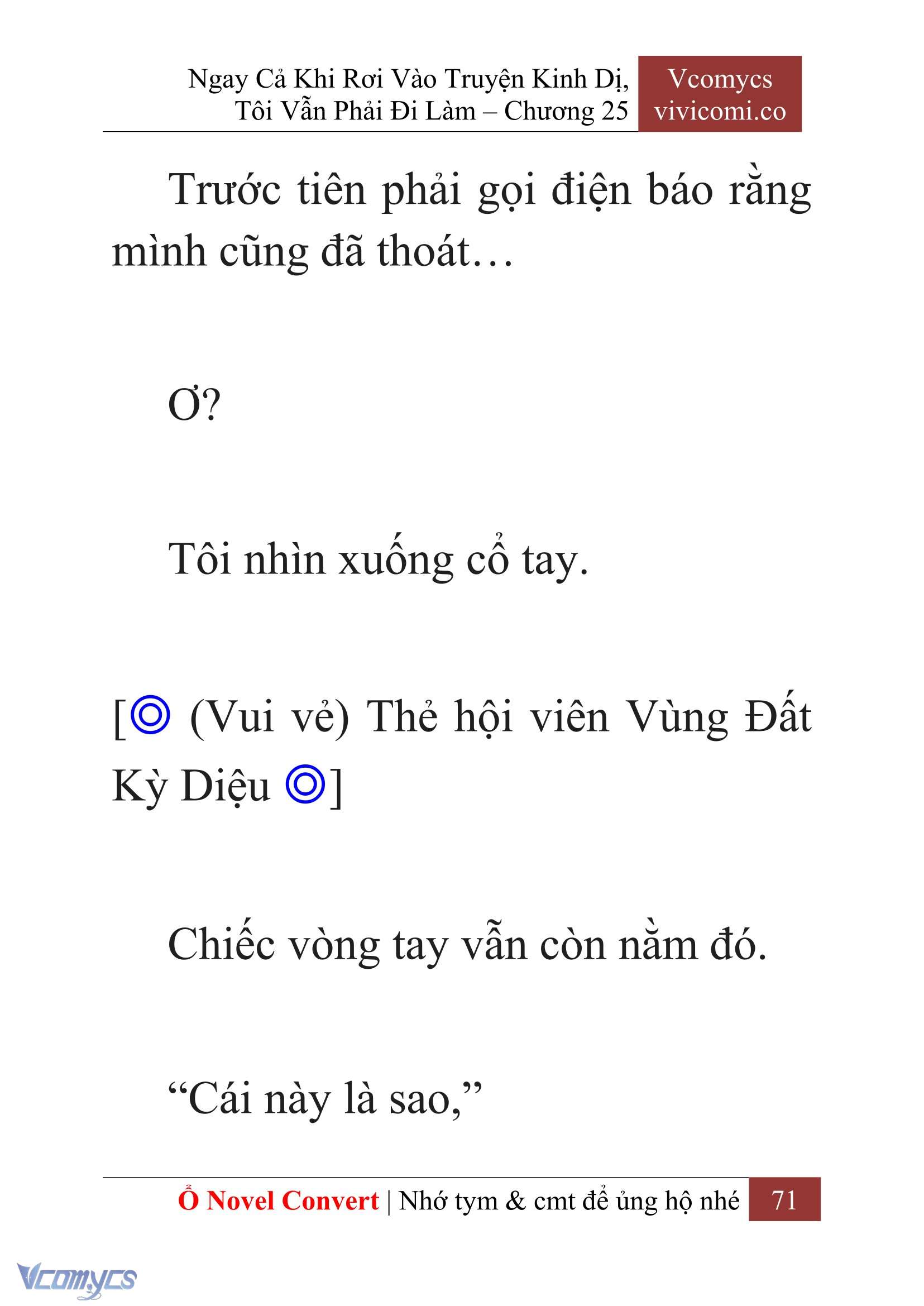 Ngay Cả Khi Rơi Vào Truyện Kinh Dị, Tôi Vẫn Phải Đi Làm – Chương 25

Vcomycs
vivicomi.co

Trước tiên phải gọi điện báo rằng mình cũng đã thoát…

Ơ?

Tôi nhìn xuống cổ tay.

[◎ (Vui vẻ) Thẻ hội viên Vùng Đất Kỳ Diệu ◎]

Chiếc vòng tay vẫn còn nằm đó.

“Cái này là sao,”

Ổ Novel Convert | Nhớ tym & cmt để ủng hộ nhé 71

Vcomycs